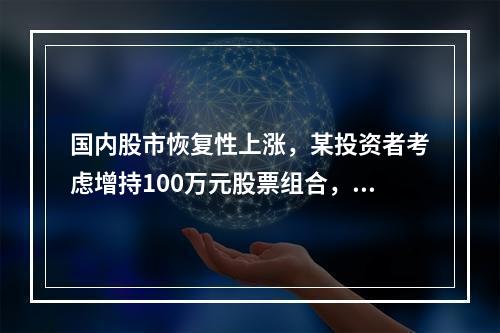 国内股市恢复性上涨，某投资者考虑增持100万元股票组合，...